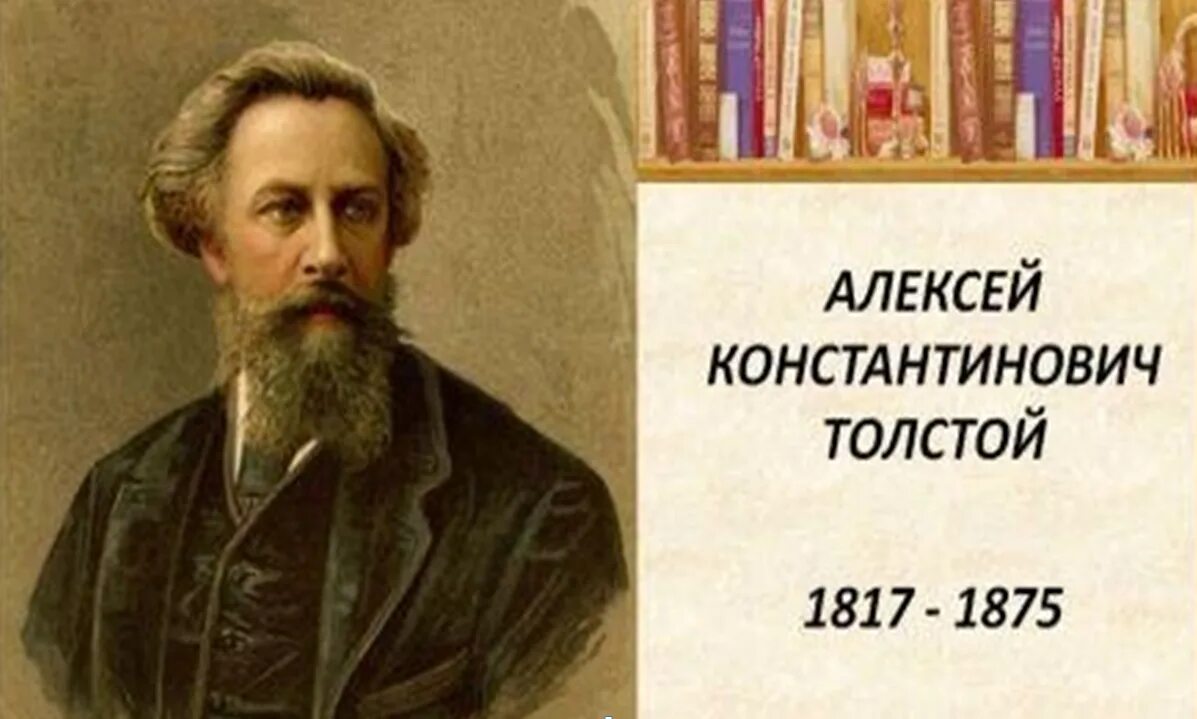 АЛЕКСЕЙ КОНСТАНТИНОВИЧ ТОЛСТОЙ

1817 - 1875